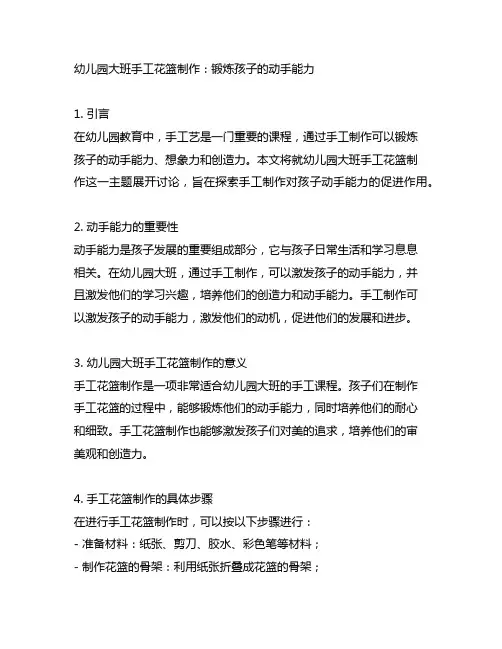 幼儿园大班手工花篮制作：锻炼孩子的动手能力

1. 引言
在幼儿园教育中，手工艺是一门重要的课程，通过手工制作可以锻炼孩子的动手能力、想象力和创造力。本文将就幼儿园大班手工花篮制作这一主题展开讨论，旨在探索手工制作对孩子动手能力的促进作用。

2. 动手能力的重要性
动手能力是孩子发展的重要组成部分，它与孩子日常生活和学习息息相关。在幼儿园大班，通过手工制作，可以激发孩子的动手能力，并且激发他们的学习兴趣，培养他们的创造力和动手能力。手工制作可以激发孩子的动手能力，激发他们的动机，促进他们的发展和进步。

3. 幼儿园大班手工花篮制作的意义
手工花篮制作是一项非常适合幼儿园大班的手工课程。孩子们在制作手工花篮的过程中，能够锻炼他们的动手能力，同时培养他们的耐心和细致。手工花篮制作也能够激发孩子们对美的追求，培养他们的审美观和创造力。

4. 手工花篮制作的具体步骤
在进行手工花篮制作时，可以按以下步骤进行：
- 准备材料：纸张、剪刀、胶水、彩色笔等材料；
- 制作花篮的骨架：利用纸张折叠成花篮的骨架；